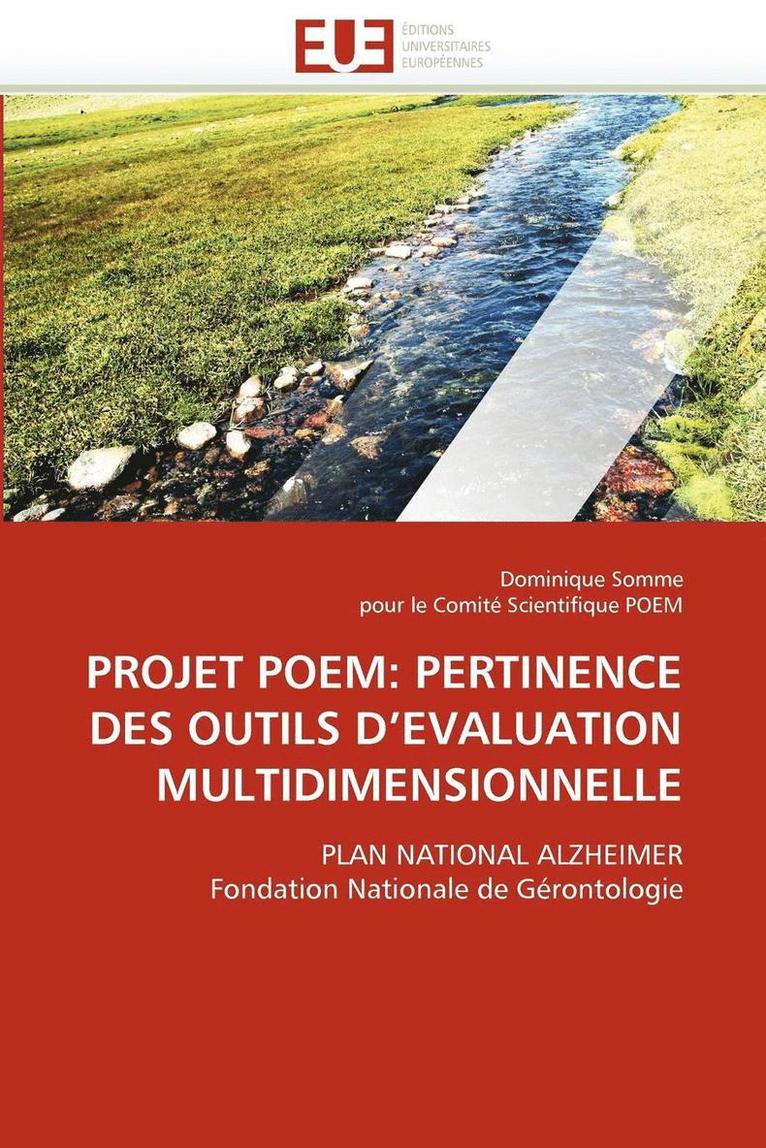 EUE
ÉDITIONS
UNIVERSITAIRES
EUROPÉENNES

Dominique Somme
pour le Comité Scientifique POEM

PROJET POEM: PERTINENCE DES OUTILS D'EVALUATION MULTIDIMENSIONNELLE

PLAN NATIONAL ALZHEIMER
Fondation Nationale de Gérontologie